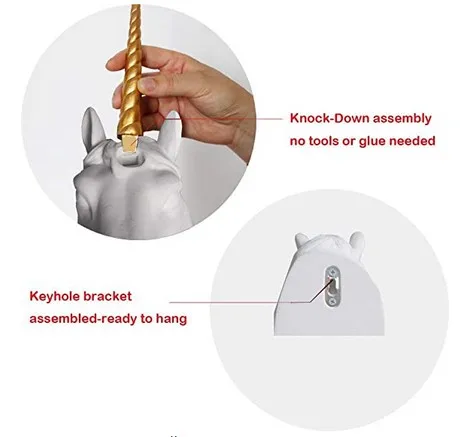 Knock-Down assembly
no tools or glue needed

Keyhole bracket
assembled-ready to hang